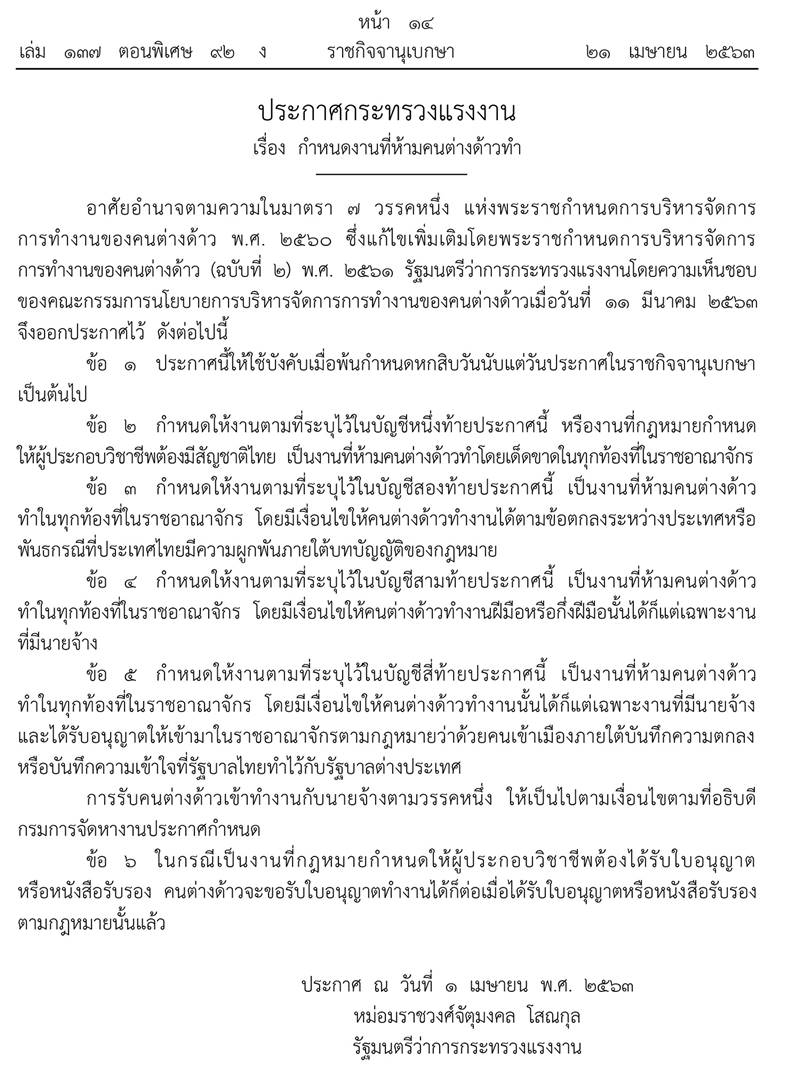 หน้า ๑๔
เล่ม ๑๓๗ ตอนพิเศษ ๙๒ ง ราชกิจจานุเบกษา ๒๑ เมษายน ๒๕๖๓

ประกาศกระทรวงแรงงาน
เรื่อง กำหนดงานที่ห้ามคนต่างด้าวทำ

อาศัยอำนาจตามความในมาตรา ๗ วรรคหนึ่ง แห่งพระราชกำหนดการบริหารจัดการการทำงานของคนต่างด้าว พ.ศ. ๒๕๖๐ ซึ่งแก้ไขเพิ่มเติมโดยพระราชกำหนดการบริหารจัดการการทำงานของคนต่างด้าว (ฉบับที่ ๒) พ.ศ. ๒๕๖๑ รัฐมนตรีว่าการกระทรวงแรงงานโดยความเห็นชอบของคณะกรรมการนโยบายการบริหารจัดการการทำงานของคนต่างด้าวเมื่อวันที่ ๑๑ มีนาคม ๒๕๖๓ จึงออกประกาศไว้ ดังต่อไปนี้

ข้อ ๑ ประกาศนี้ให้ใช้บังคับเมื่อพ้นกำหนดหกสิบวันนับแต่วันประกาศในราชกิจจานุเบกษาเป็นต้นไป

ข้อ ๒ กำหนดให้งานตามที่ระบุไว้ในบัญชีหนึ่งท้ายประกาศนี้ หรืองานที่กฎหมายกำหนดให้ผู้ประกอบวิชาชีพต้องมีสัญชาติไทย เป็นงานที่ห้ามคนต่างด้าวทำโดยเด็ดขาดในทุกท้องที่ในราชอาณาจักร

ข้อ ๓ กำหนดให้งานตามที่ระบุไว้ในบัญชีสองท้ายประกาศนี้ เป็นงานที่ห้ามคนต่างด้าวทำในทุกท้องที่ในราชอาณาจักร โดยมีเงื่อนไขให้คนต่างด้าวทำงานได้ตามข้อตกลงระหว่างประเทศหรือพันธกรณีที่ประเทศไทยมีความผูกพันภายใต้บทบัญญัติของกฎหมาย

ข้อ ๔ กำหนดให้งานตามที่ระบุไว้ในบัญชีสามท้ายประกาศนี้ เป็นงานที่ห้ามคนต่างด้าวทำในทุกท้องที่ในราชอาณาจักร โดยมีเงื่อนไขให้คนต่างด้าวทำงานฝีมือหรือกึ่งฝีมือนั้นได้ก็แต่เฉพาะงานที่มีนายจ้าง

ข้อ ๕ กำหนดให้งานตามที่ระบุไว้ในบัญชีสี่ท้ายประกาศนี้ เป็นงานที่ห้ามคนต่างด้าวทำในทุกท้องที่ในราชอาณาจักร โดยมีเงื่อนไขให้คนต่างด้าวทำงานนั้นได้ก็แต่เฉพาะงานที่มีนายจ้างและได้รับอนุญาตให้เข้ามาในราชอาณาจักรตามกฎหมายว่าด้วยคนเข้าเมืองภายใต้บันทึกความตกลงหรือบันทึกความเข้าใจที่รัฐบาลไทยทำไว้กับรัฐบาลต่างประเทศ

การรับคนต่างด้าวเข้าทำงานกับนายจ้างตามวรรคหนึ่ง ให้เป็นไปตามเงื่อนไขตามที่อธิบดีกรมการจัดหางานประกาศกำหนด

ข้อ ๖ ในกรณีเป็นงานที่กฎหมายกำหนดให้ผู้ประกอบวิชาชีพต้องได้รับใบอนุญาตหรือหนังสือรับรอง คนต่างด้าวจะขอรับใบอนุญาตทำงานได้ก็ต่อเมื่อได้รับใบอนุญาตหรือหนังสือรับรองตามกฎหมายนั้นแล้ว

ประกาศ ณ วันที่ ๑ เมษายน พ.ศ. ๒๕๖๓
หม่อมราชวงศ์จัตุมงคล โสณกุล
รัฐมนตรีว่าการกระทรวงแรงงาน